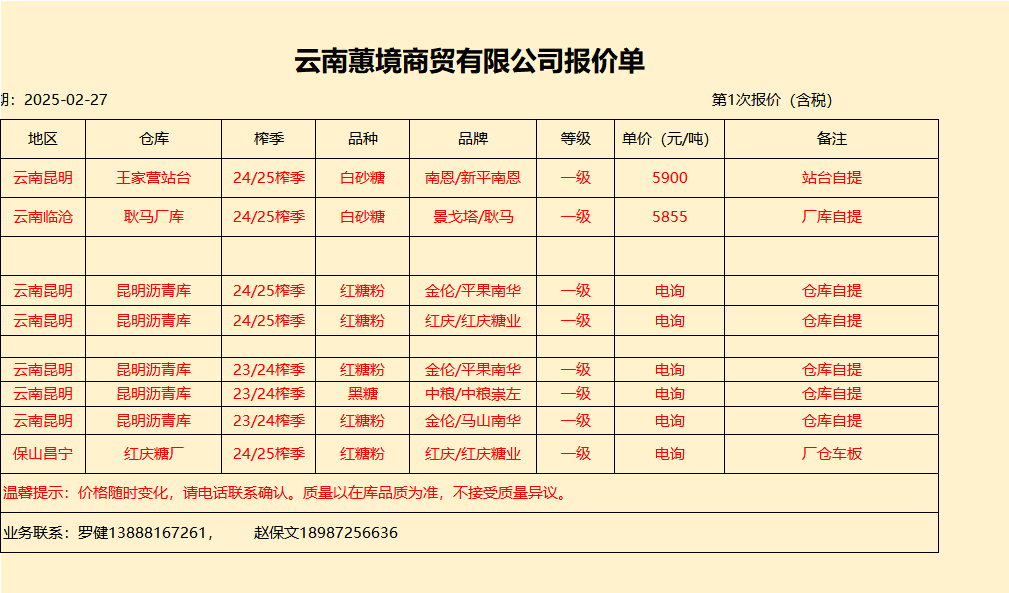 云南蕙境商贸有限公司报价单

期：2025-02-27

第1次报价（含税）

| 地区 | 仓库 | 榨季 | 品种 | 品牌 | 等级 | 单价（元/吨） | 备注 |
|---|---|---|---|---|---|---|---|
| 云南昆明 | 王家营站台 | 24/25榨季 | 白砂糖 | 南恩/新平南恩 | 一级 | 5900 | 站台自提 |
| 云南临沧 | 耿马厂库 | 24/25榨季 | 白砂糖 | 景戈塔/耿马 | 一级 | 5855 | 厂库自提 |
| | | | | | | | |
| 云南昆明 | 昆明沥青库 | 24/25榨季 | 红糖粉 | 金伦/平果南华 | 一级 | 电询 | 仓库自提 |
| 云南昆明 | 昆明沥青库 | 24/25榨季 | 红糖粉 | 红庆/红庆糖业 | 一级 | 电询 | 仓库自提 |
| | | | | | | | |
| 云南昆明 | 昆明沥青库 | 23/24榨季 | 红糖粉 | 金伦/平果南华 | 一级 | 电询 | 仓库自提 |
| 云南昆明 | 昆明沥青库 | 23/24榨季 | 黑糖 | 中粮/中粮崇左 | 一级 | 电询 | 仓库自提 |
| 云南昆明 | 昆明沥青库 | 23/24榨季 | 红糖粉 | 金伦/马山南华 | 一级 | 电询 | 仓库自提 |
| 保山昌宁 | 红庆糖厂 | 24/25榨季 | 红糖粉 | 红庆/红庆糖业 | 一级 | 电询 | 厂仓车板 |

温馨提示：价格随时变化，请电话联系确认。质量以在库品质为准，不接受质量异议。

业务联系：罗健13888167261， 赵保文18987256636